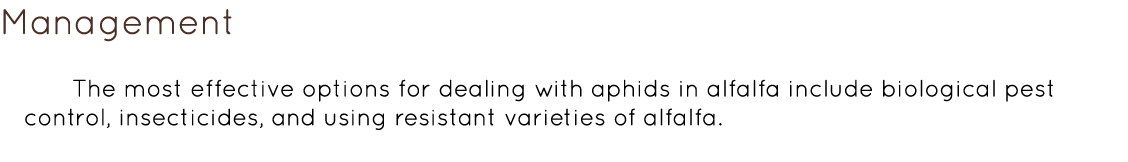 Management

The most effective options for dealing with aphids in alfalfa include biological pest control, insecticides, and using resistant varieties of alfalfa.